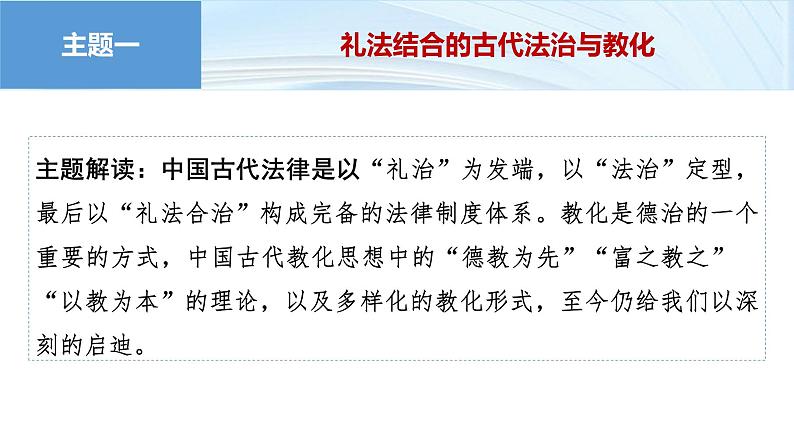 主题一

礼法结合的古代法治与教化

主题解读：中国古代法律是以“礼治”为发端，以“法治”定型，最后以“礼法合治”构成完备的法律制度体系。教化是德治的一个重要的方式，中国古代教化思想中的“德教为先”“富之教之”“以教为本”的理论，以及多样化的教化形式，至今仍给我们以深刻的启迪。